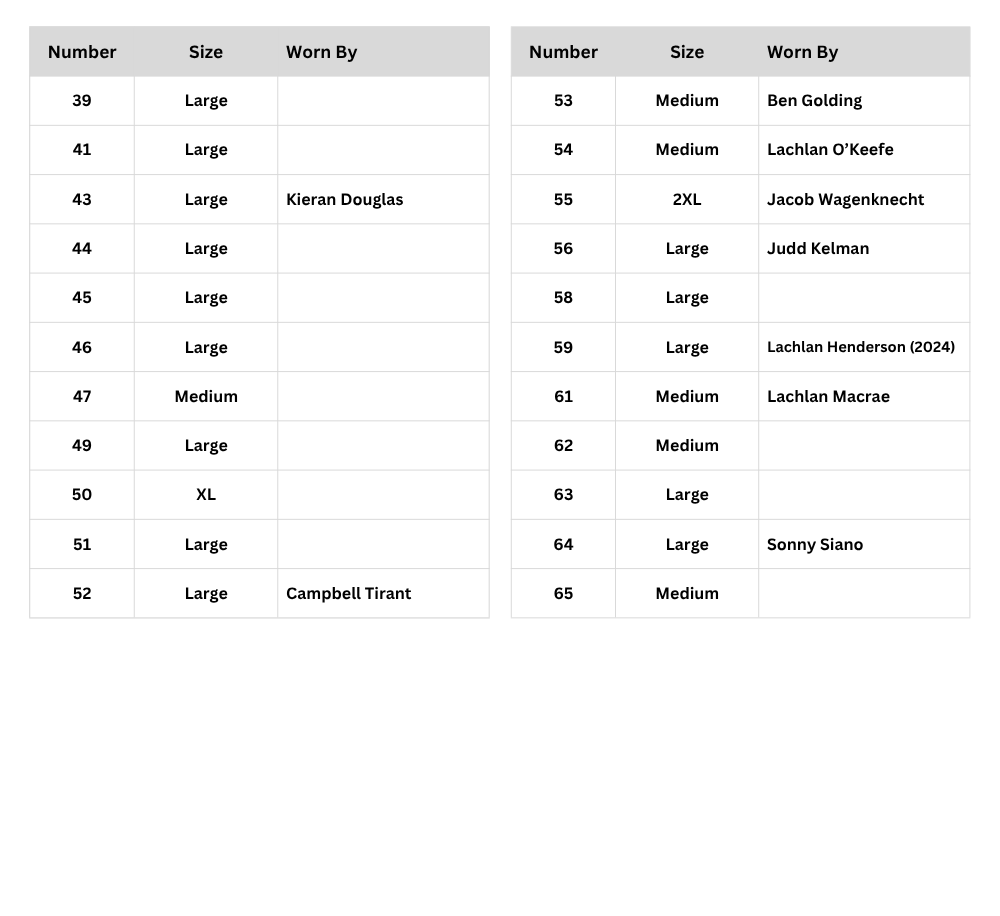 | Number | Size | Worn By |
|---|---|---|
| 39 | Large | |
| 41 | Large | |
| 43 | Large | Kieran Douglas |
| 44 | Large | |
| 45 | Large | |
| 46 | Large | |
| 47 | Medium | |
| 49 | Large | |
| 50 | XL | |
| 51 | Large | |
| 52 | Large | Campbell Tirant |

| Number | Size | Worn By |
|---|---|---|
| 53 | Medium | Ben Golding |
| 54 | Medium | Lachlan O'Keefe |
| 55 | 2XL | Jacob Wagenknecht |
| 56 | Large | Judd Kelman |
| 58 | Large | |
| 59 | Large | Lachlan Henderson (2024) |
| 61 | Medium | Lachlan Macrae |
| 62 | Medium | |
| 63 | Large | |
| 64 | Large | Sonny Siano |
| 65 | Medium | |